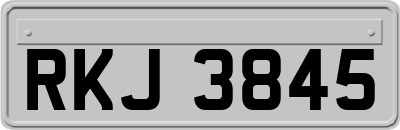 RKJ 3845